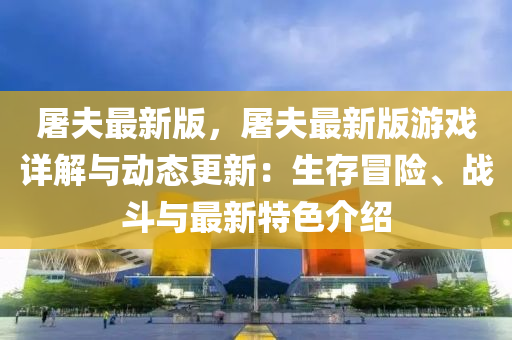 屠夫最新版，屠夫最新版游戏详解与动态更新：生存冒险、战斗与最新特色介绍